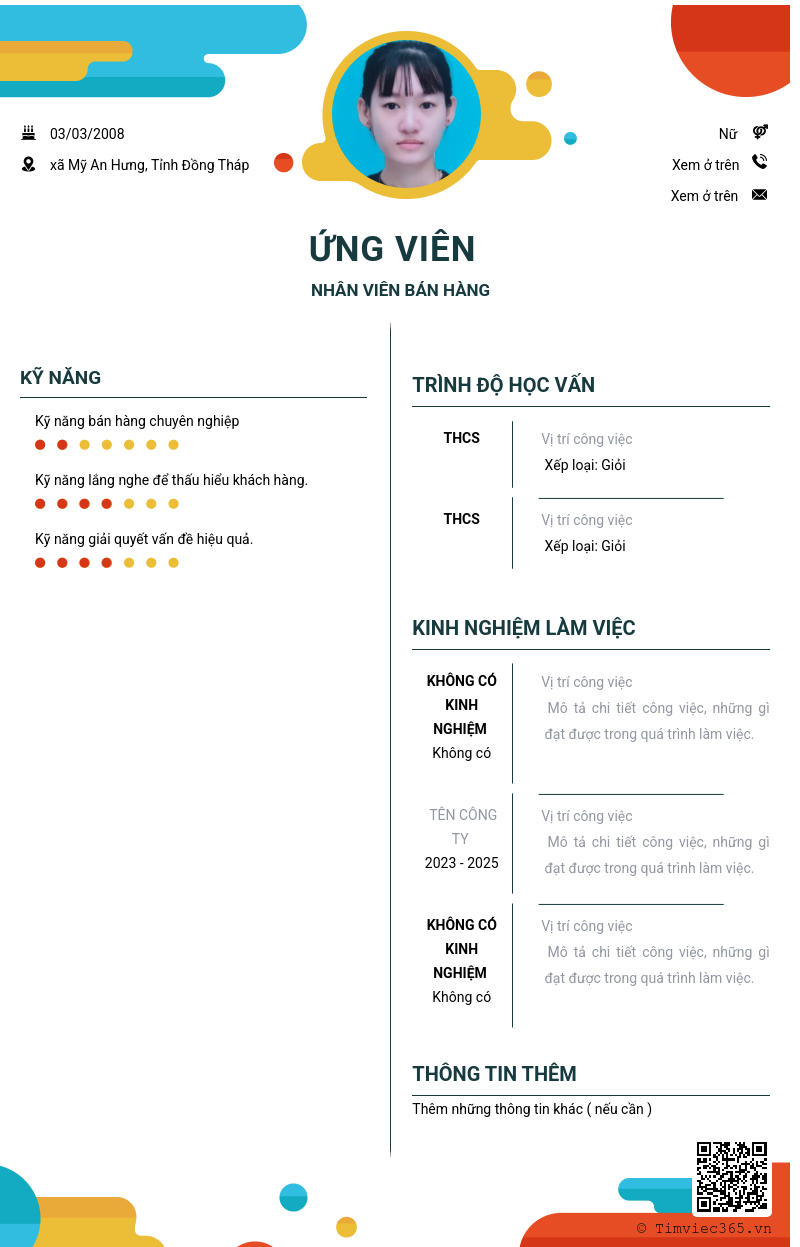 03/03/2008

xã Mỹ An Hưng, Tỉnh Đồng Tháp

Nữ

Xem ở trên

Xem ở trên

ỨNG VIÊN

NHÂN VIÊN BÁN HÀNG

KỸ NĂNG

Kỹ năng bán hàng chuyên nghiệp

Kỹ năng lắng nghe để thấu hiểu khách hàng.

Kỹ năng giải quyết vấn đề hiệu quả.

TRÌNH ĐỘ HỌC VẤN

THCS

Vị trí công việc

Xếp loại: Giỏi

THCS

Vị trí công việc

Xếp loại: Giỏi

KINH NGHIỆM LÀM VIỆC

KHÔNG CÓ KINH NGHIỆM

Không có

Vị trí công việc

Mô tả chi tiết công việc, những gì đạt được trong quá trình làm việc.

TÊN CÔNG TY

2023 - 2025

Vị trí công việc

Mô tả chi tiết công việc, những gì đạt được trong quá trình làm việc.

KHÔNG CÓ KINH NGHIỆM

Không có

Vị trí công việc

Mô tả chi tiết công việc, những gì đạt được trong quá trình làm việc.

THÔNG TIN THÊM

Thêm những thông tin khác ( nếu cần )

© Timviec365.vn